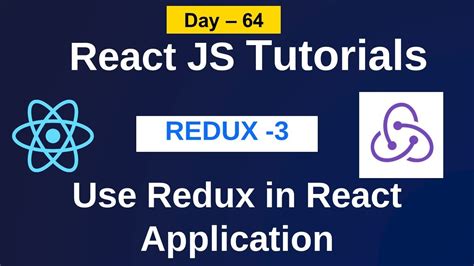 Day – 64

React JS Tutorials

REDUX -3

Use Redux in React Application